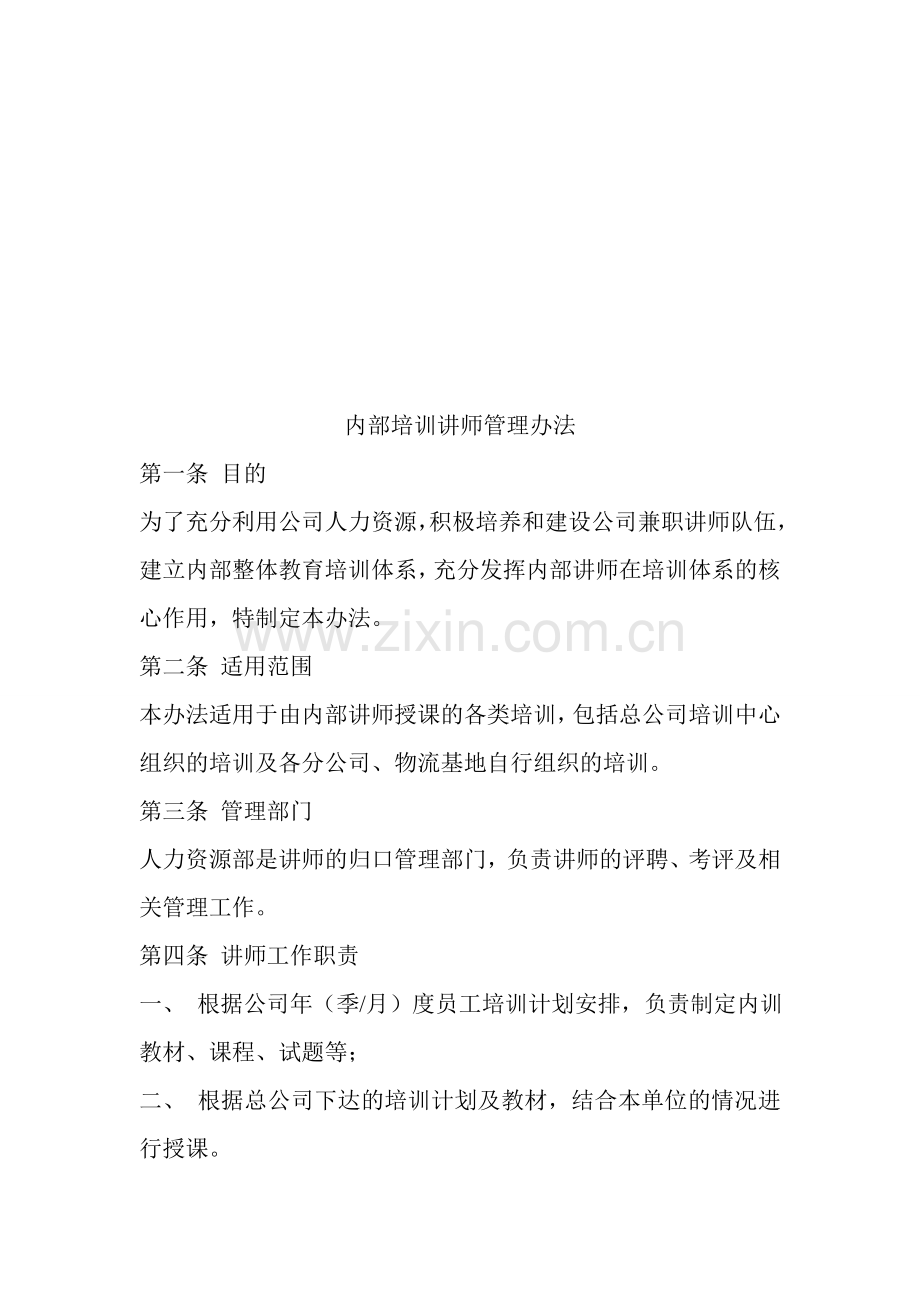 内部培训讲师管理办法

第一条 目的

为了充分利用公司人力资源，积极培养和建设公司兼职讲师队伍，建立内部整体教育培训体系，充分发挥内部讲师在培训体系的核心作用，特制定本办法。

www.zixin.com.cn

第二条 适用范围

本办法适用于由内部讲师授课的各类培训，包括总公司培训中心组织的培训及各分公司、物流基地自行组织的培训。

第三条 管理部门

人力资源部是讲师的归口管理部门，负责讲师的评聘、考评及相关管理工作。

第四条 讲师工作职责

一、 根据公司年（季/月）度员工培训计划安排，负责制定内训教材、课程、试题等；

二、 根据总公司下达的培训计划及教材，结合本单位的情况进行授课。